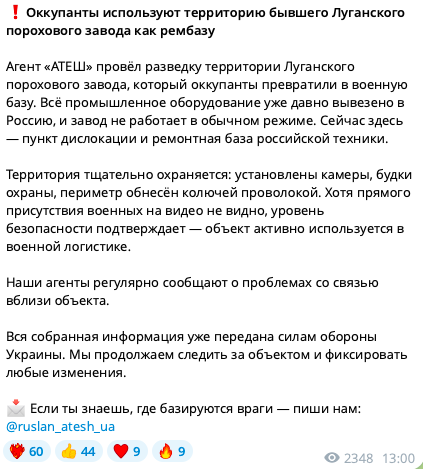 ❗ Оккупанты используют территорию бывшего Луганского порохового завода как рембазу

Агент «АТЕШ» провёл разведку территории Луганского порохового завода, который оккупанты превратили в военную базу. Всё промышленное оборудование уже давно вывезено в Россию, и завод не работает в обычном режиме. Сейчас здесь — пункт дислокации и ремонтная база российской техники.

Территория тщательно охраняется: установлены камеры, будки охраны, периметр обнесён колючей проволокой. Хотя прямого присутствия военных на видео не видно, уровень безопасности подтверждает — объект активно используется в военной логистике.

Наши агенты регулярно сообщают о проблемах со связью вблизи объекта.

Вся собранная информация уже передана силам обороны Украины. Мы продолжаем следить за объектом и фиксировать любые изменения.

📩 Если ты знаешь, где базируются враги — пиши нам: @ruslan_atesh_ua

❤️‍🔥 60 👍 44 ❤️ 9 🔥 9

2348 13:00